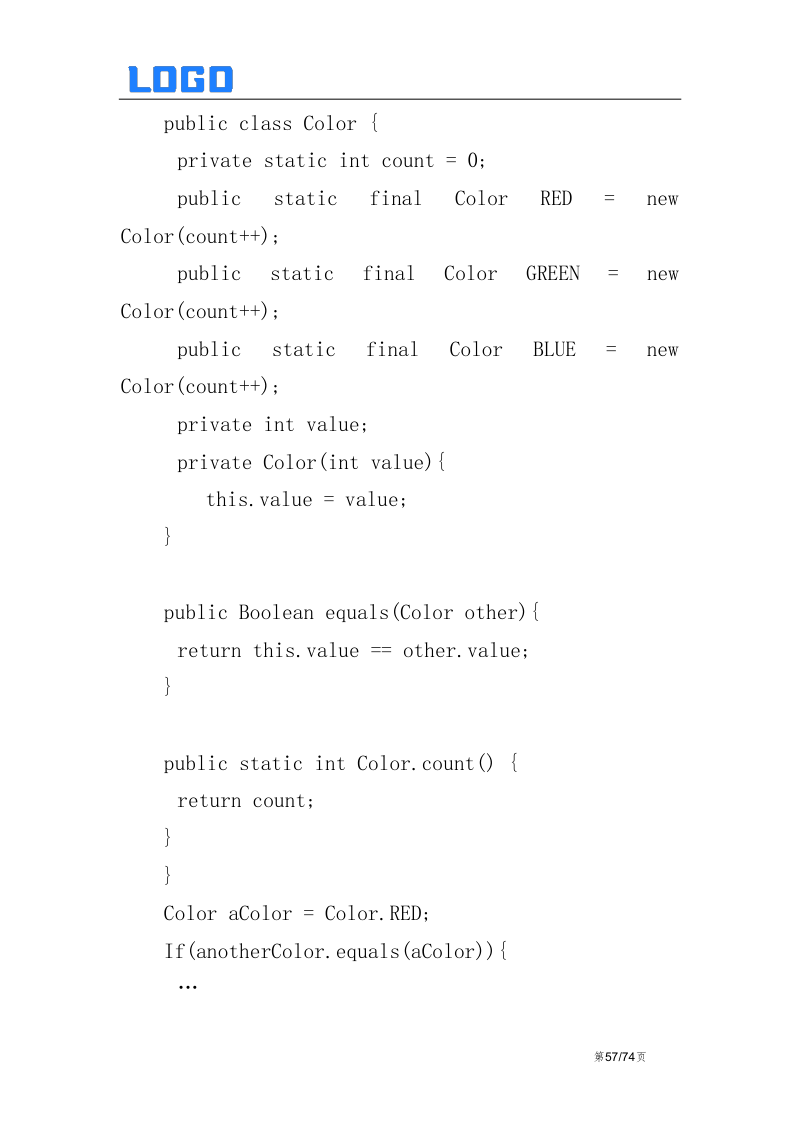 LOGO

public class Color {
private static int count = 0;
public static final Color RED = new Color(count++);
public static final Color GREEN = new Color(count++);
public static final Color BLUE = new Color(count++);
private int value;
private Color(int value){
this.value = value;
}

public Boolean equals(Color other){
return this.value == other.value;
}

public static int Color.count() {
return count;
}
}
Color aColor = Color.RED;
If(anotherColor.equals(aColor)){
…

第57/74页